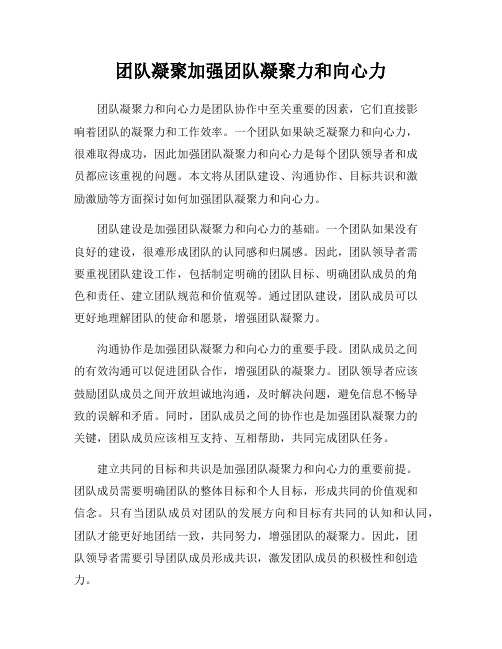 团队凝聚加强团队凝聚力和向心力

团队凝聚力和向心力是团队协作中至关重要的因素，它们直接影响着团队的凝聚力和工作效率。一个团队如果缺乏凝聚力和向心力，很难取得成功，因此加强团队凝聚力和向心力是每个团队领导者和成员都应该重视的问题。本文将从团队建设、沟通协作、目标共识和激励激励等方面探讨如何加强团队凝聚力和向心力。

团队建设是加强团队凝聚力和向心力的基础。一个团队如果没有良好的建设，很难形成团队的认同感和归属感。因此，团队领导者需要重视团队建设工作，包括制定明确的团队目标、明确团队成员的角色和责任、建立团队规范和价值观等。通过团队建设，团队成员可以更好地理解团队的使命和愿景，增强团队凝聚力。

沟通协作是加强团队凝聚力和向心力的重要手段。团队成员之间的有效沟通可以促进团队合作，增强团队的凝聚力。团队领导者应该鼓励团队成员之间开放坦诚地沟通，及时解决问题，避免信息不畅导致的误解和矛盾。同时，团队成员之间的协作也是加强团队凝聚力的关键，团队成员应该相互支持、互相帮助，共同完成团队任务。

建立共同的目标和共识是加强团队凝聚力和向心力的重要前提。团队成员需要明确团队的整体目标和个人目标，形成共同的价值观和信念。只有当团队成员对团队的发展方向和目标有共同的认知和认同，团队才能更好地团结一致，共同努力，增强团队的凝聚力。因此，团队领导者需要引导团队成员形成共识，激发团队成员的积极性和创造力。